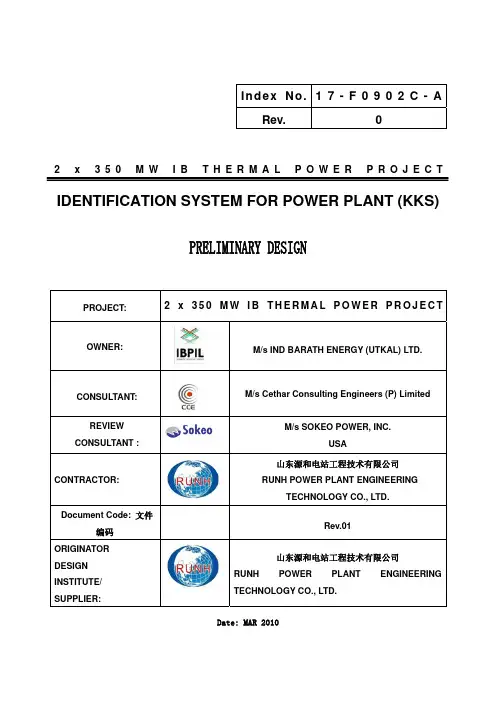 | Index No. | 17-F0902C-A |
|---|---|
| Rev. | 0 |

2 x 350 MW IB THERMAL POWER PROJECT

IDENTIFICATION SYSTEM FOR POWER PLANT (KKS)

PRELIMINARY DESIGN

| PROJECT: | 2 x 350 MW IB THERMAL POWER PROJECT | |
|---|---|---|
| OWNER: | IBPIL | M/s IND BARATH ENERGY (UTKAL) LTD. |
| CONSULTANT: | CCE | M/s Cethar Consulting Engineers (P) Limited |
| REVIEW CONSULTANT : | Sokeo | M/s SOKEO POWER, INC. USA |
| CONTRACTOR: | RUNH | 山东源和电站工程技术有限公司 RUNH POWER PLANT ENGINEERING TECHNOLOGY CO., LTD. |
| Document Code: 文件编码 | | Rev.01 |
| ORIGINATOR DESIGN INSTITUTE/ SUPPLIER: | RUNH | 山东源和电站工程技术有限公司 RUNH POWER PLANT ENGINEERING TECHNOLOGY CO., LTD. |

Date: MAR 2010